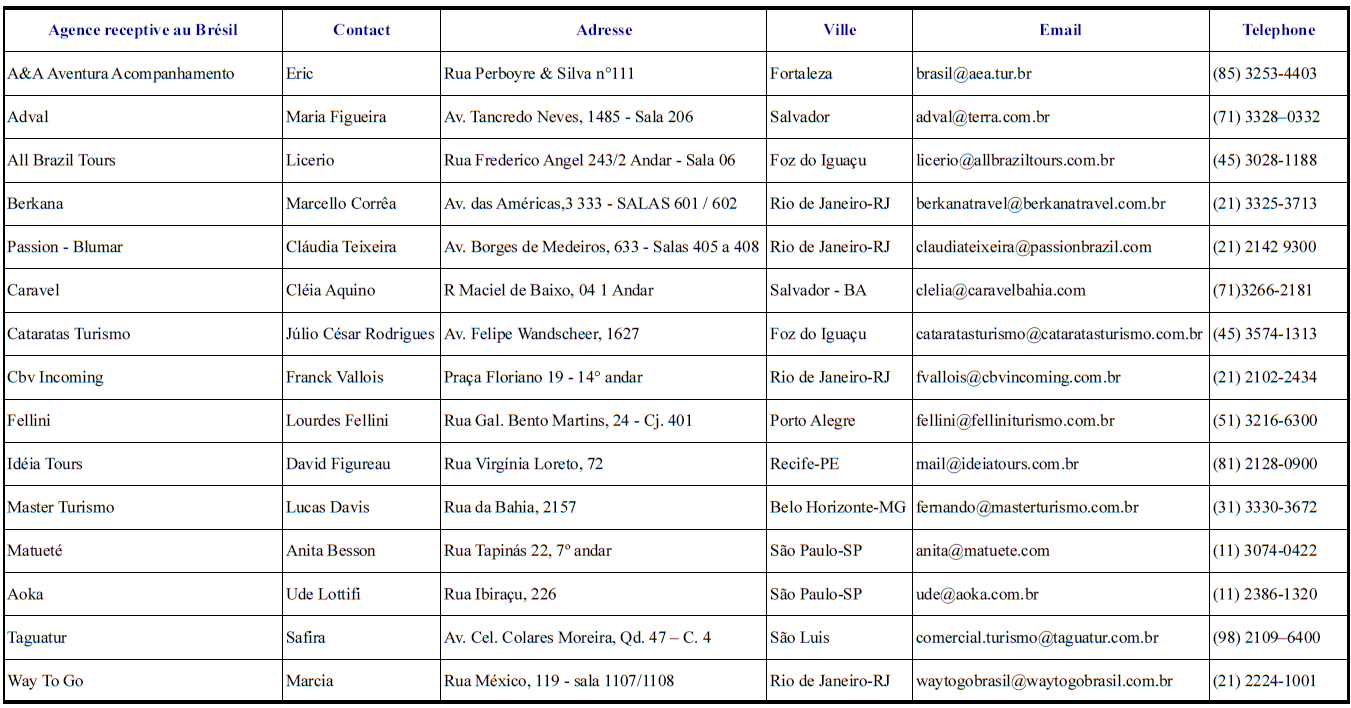 | Agence receptive au Brésil | Contact | Adresse | Ville | Email | Telephone |
|---|---|---|---|---|---|
| A&A Aventura Acompanhamento | Eric | Rua Perboyre & Silva n°111 | Fortaleza | brasil@aea.tur.br | (85) 3253-4403 |
| Adval | Maria Figueira | Av. Tancredo Neves, 1485 - Sala 206 | Salvador | adval@terra.com.br | (71) 3328–0332 |
| All Brazil Tours | Licerio | Rua Frederico Angel 243/2 Andar - Sala 06 | Foz do Iguaçu | licerio@allbraziltours.com.br | (45) 3028-1188 |
| Berkana | Marcello Corrêa | Av. das Américas,3 333 - SALAS 601 / 602 | Rio de Janeiro-RJ | berkanatravel@berkanatravel.com.br | (21) 3325-3713 |
| Passion - Blumar | Cláudia Teixeira | Av. Borges de Medeiros, 633 - Salas 405 a 408 | Rio de Janeiro-RJ | claudiateixeira@passionbrazil.com | (21) 2142 9300 |
| Caravel | Cléia Aquino | R Maciel de Baixo, 04 1 Andar | Salvador - BA | clelia@caravelbahia.com | (71)3266-2181 |
| Cataratas Turismo | Júlio César Rodrigues | Av. Felipe Wandscheer, 1627 | Foz do Iguaçu | cataratasturismo@cataratasturismo.com.br | (45) 3574-1313 |
| Cbv Incoming | Franck Vallois | Praça Floriano 19 - 14° andar | Rio de Janeiro-RJ | fvallois@cbvincoming.com.br | (21) 2102-2434 |
| Fellini | Lourdes Fellini | Rua Gal. Bento Martins, 24 - Cj. 401 | Porto Alegre | fellini@felliniturismo.com.br | (51) 3216-6300 |
| Idéia Tours | David Figureau | Rua Virgínia Loreto, 72 | Recife-PE | mail@ideiatours.com.br | (81) 2128-0900 |
| Master Turismo | Lucas Davis | Rua da Bahia, 2157 | Belo Horizonte-MG | fernando@masterturismo.com.br | (31) 3330-3672 |
| Matueté | Anita Besson | Rua Tapinás 22, 7º andar | São Paulo-SP | anita@matuete.com | (11) 3074-0422 |
| Aoka | Ude Lottifi | Rua Ibiraçu, 226 | São Paulo-SP | ude@aoka.com.br | (11) 2386-1320 |
| Taguatur | Safira | Av. Cel. Colares Moreira, Qd. 47 – C. 4 | São Luis | comercial.turismo@taguatur.com.br | (98) 2109–6400 |
| Way To Go | Marcia | Rua México, 119 - sala 1107/1108 | Rio de Janeiro-RJ | waytogobrasil@waytogobrasil.com.br | (21) 2224-1001 |